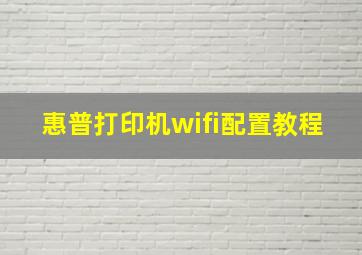 惠普打印机wifi配置教程